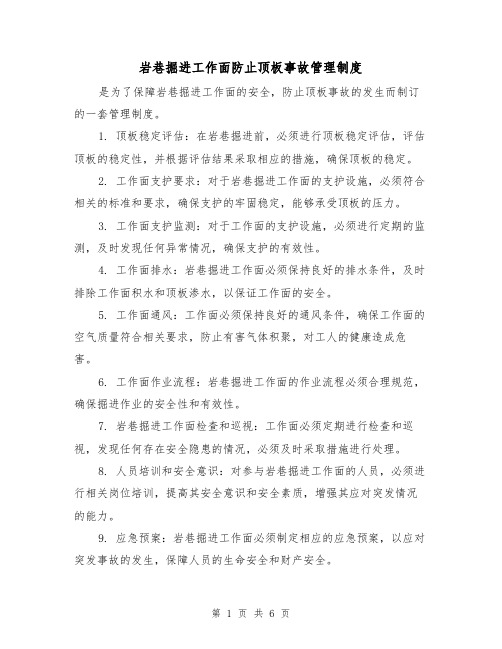 岩巷掘进工作面防止顶板事故管理制度

是为了保障岩巷掘进工作面的安全，防止顶板事故的发生而制订的一套管理制度。

1. 顶板稳定评估：在岩巷掘进前，必须进行顶板稳定评估，评估顶板的稳定性，并根据评估结果采取相应的措施，确保顶板的稳定。

2. 工作面支护要求：对于岩巷掘进工作面的支护设施，必须符合相关的标准和要求，确保支护的牢固稳定，能够承受顶板的压力。

3. 工作面支护监测：对于工作面的支护设施，必须进行定期的监测，及时发现任何异常情况，确保支护的有效性。

4. 工作面排水：岩巷掘进工作面必须保持良好的排水条件，及时排除工作面积水和顶板渗水，以保证工作面的安全。

5. 工作面通风：工作面必须保持良好的通风条件，确保工作面的空气质量符合相关要求，防止有害气体积聚，对工人的健康造成危害。

6. 工作面作业流程：岩巷掘进工作面的作业流程必须合理规范，确保掘进作业的安全性和有效性。

7. 岩巷掘进工作面检查和巡视：工作面必须定期进行检查和巡视，发现任何存在安全隐患的情况，必须及时采取措施进行处理。

8. 人员培训和安全意识：对参与岩巷掘进工作面的人员，必须进行相关岗位培训，提高其安全意识和安全素质，增强其应对突发情况的能力。

9. 应急预案：岩巷掘进工作面必须制定相应的应急预案，以应对突发事故的发生，保障人员的生命安全和财产安全。

第 1 页 共 6 页